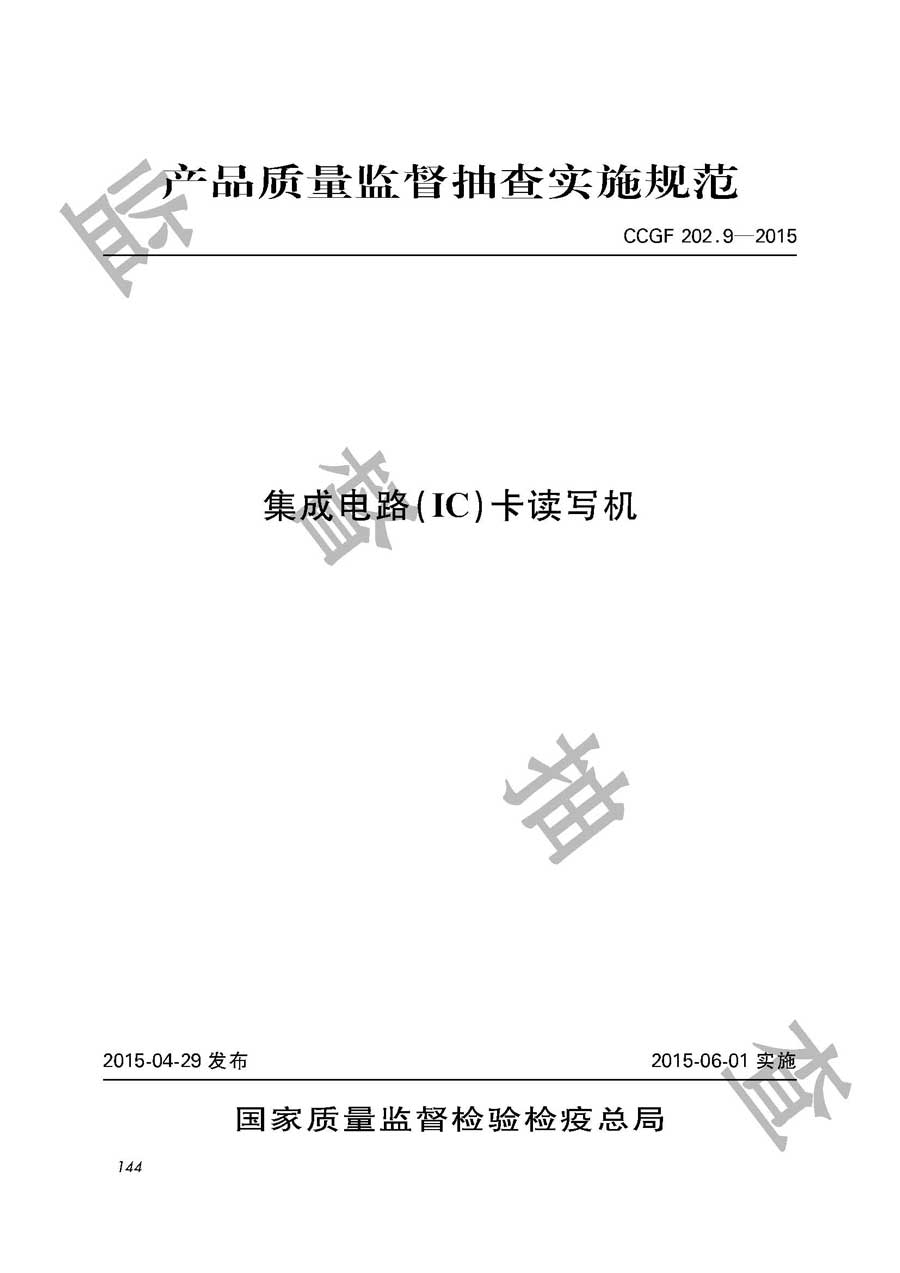 产品质量监督抽查实施规范

CCGF 202.9—2015

集成电路(IC)卡读写机

2015-04-29 发布

2015-06-01 实施

国家质量监督检验检疫总局

144

监

督

抽

查